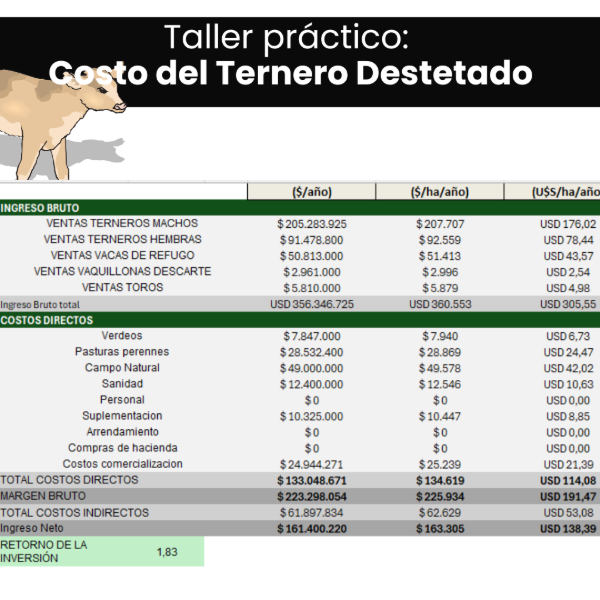 Taller práctico:
Costo del Ternero Destetado

| | ($/año) | ($/ha/año) | (U$S/ha/año |
|---|---|---|---|
| INGRESO BRUTO | | | |
| VENTAS TERNEROS MACHOS | $ 205.283.925 | $ 207.707 | USD 176,02 |
| VENTAS TERNEROS HEMBRAS | $ 91.478.800 | $ 92.559 | USD 78,44 |
| VENTAS VACAS DE REFUGO | $ 50.813.000 | $ 51.413 | USD 43,57 |
| VENTAS VAQUILLONAS DESCARTE | $ 2.961.000 | $ 2.996 | USD 2,54 |
| VENTAS TOROS | $ 5.810.000 | $ 5.879 | USD 4,98 |
| Ingreso Bruto total | USD 356.346.725 | USD 360.553 | USD 305,55 |
| COSTOS DIRECTOS | | | |
| Verdeos | $ 7.847.000 | $ 7.940 | USD 6,73 |
| Pasturas perennes | $ 28.532.400 | $ 28.869 | USD 24,47 |
| Campo Natural | $ 49.000.000 | $ 49.578 | USD 42,02 |
| Sanidad | $ 12.400.000 | $ 12.546 | USD 10,63 |
| Personal | $ 0 | $ 0 | USD 0,00 |
| Suplementacion | $ 10.325.000 | $ 10.447 | USD 8,85 |
| Arrendamiento | $ 0 | $ 0 | USD 0,00 |
| Compras de hacienda | $ 0 | $ 0 | USD 0,00 |
| Costos comercializacion | $ 24.944.271 | $ 25.239 | USD 21,39 |
| TOTAL COSTOS DIRECTOS | $ 133.048.671 | $ 134.619 | USD 114,08 |
| MARGEN BRUTO | $ 223.298.054 | $ 225.934 | USD 191,47 |
| TOTAL COSTOS INDIRECTOS | $ 61.897.834 | $ 62.629 | USD 53,08 |
| Ingreso Neto | $ 161.400.220 | $ 163.305 | USD 138,39 |
| RETORNO DE LA INVERSIÓN 1,83 | | | |